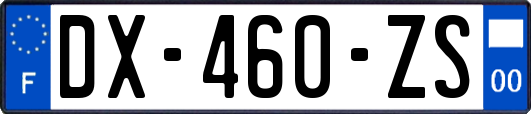 F
DX-460-ZS
00